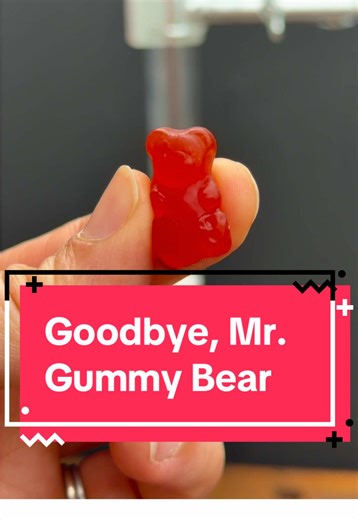 Goodbye, Mr. Gummy Bear